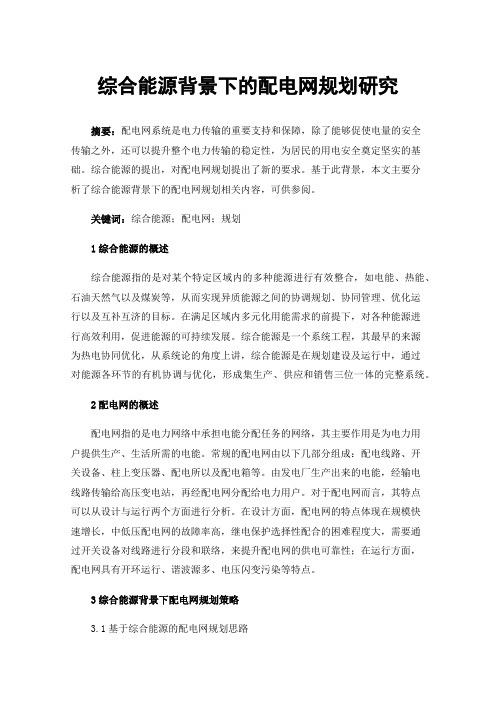 综合能源背景下的配电网规划研究

摘要：配电网系统是电力传输的重要支持和保障，除了能够促使电量的安全传输之外，还可以提升整个电力传输的稳定性，为居民的用电安全奠定坚实的基础。综合能源的提出，对配电网规划提出了新的要求。基于此背景，本文主要分析了综合能源背景下的配电网规划相关内容，可供参阅。

关键词：综合能源；配电网；规划

1 综合能源的概述

综合能源指的是对某个特定区域内的多种能源进行有效整合，如电能、热能、石油天然气以及煤炭等，从而实现异质能源之间的协调规划、协同管理、优化运行以及互补互济的目标。在满足区域内多元化用能需求的前提下，对各种能源进行高效利用，促进能源的可持续发展。综合能源是一个系统工程，其最早的来源为热电协同优化，从系统论的角度上讲，综合能源是在规划建设及运行中，通过对能源各环节的有机协调与优化，形成集生产、供应和销售三位一体的完整系统。

2 配电网的概述

配电网指的是电力网络中承担电能分配任务的网络，其主要作用是为电力用户提供生产、生活所需的电能。常规的配电网由以下几部分组成：配电线路、开关设备、柱上变压器、配电所以及配电箱等。由发电厂生产出来的电能，经输电线路传输给高压变电站，再经配电网分配给电力用户。对于配电网而言，其特点可以从设计与运行两个方面进行分析。在设计方面，配电网的特点体现在规模快速增长，中低压配电网的故障率高，继电保护选择性配合的困难程度大，需要通过开关设备对线路进行分段和联络，来提升配电网的供电可靠性；在运行方面，配电网具有开环运行、谐波源多、电压闪变污染等特点。

3 综合能源背景下配电网规划策略

3.1 基于综合能源的配电网规划思路